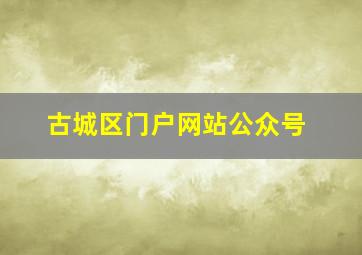 古城区门户网站公众号